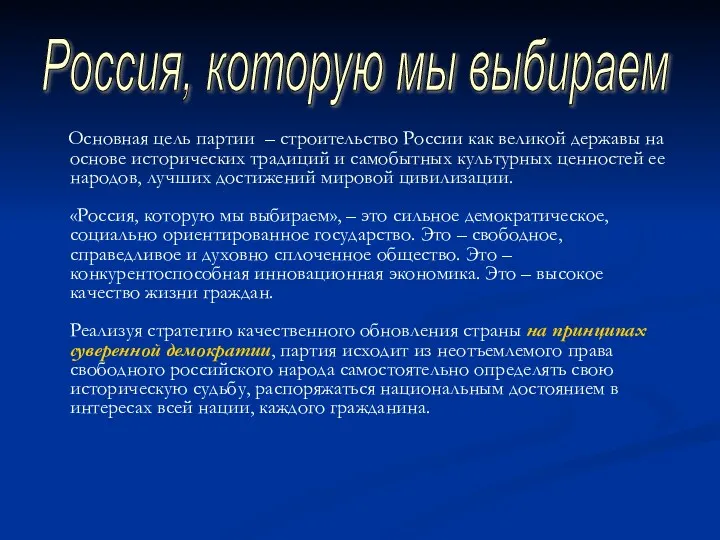 Россия, которую мы выбираем

Основная цель партии – строительство России как великой державы на основе исторических традиций и самобытных культурных ценностей ее народов, лучших достижений мировой цивилизации.

«Россия, которую мы выбираем», – это сильное демократическое, социально ориентированное государство. Это – свободное, справедливое и духовно сплоченное общество. Это – конкурентоспособная инновационная экономика. Это – высокое качество жизни граждан.

Реализуя стратегию качественного обновления страны на принципах суверенной демократии, партия исходит из неотъемлемого права свободного российского народа самостоятельно определять свою историческую судьбу, распоряжаться национальным достоянием в интересах всей нации, каждого гражданина.